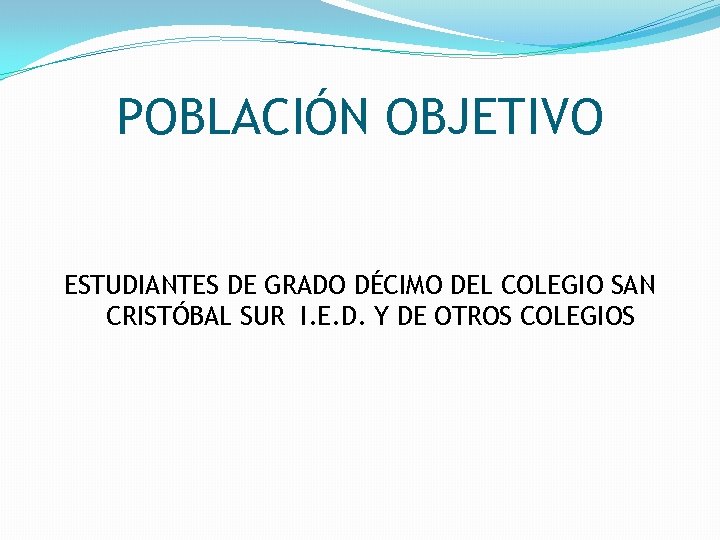 POBLACIÓN OBJETIVO

ESTUDIANTES DE GRADO DÉCIMO DEL COLEGIO SAN CRISTÓBAL SUR I.E.D. Y DE OTROS COLEGIOS